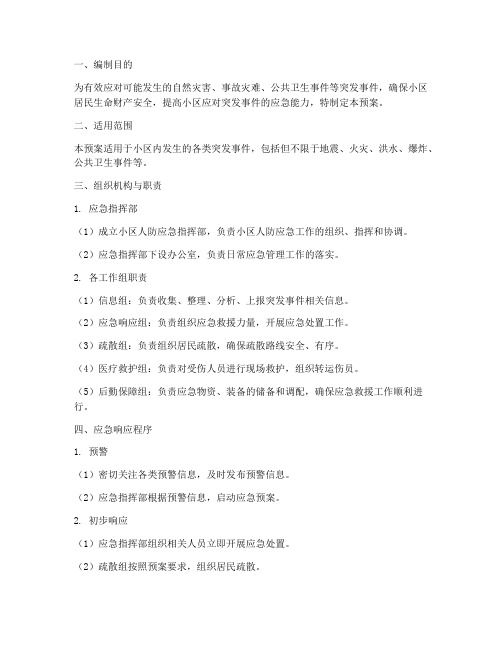 一、编制目的

为有效应对可能发生的自然灾害、事故灾难、公共卫生事件等突发事件，确保小区居民生命财产安全，提高小区应对突发事件的应急能力，特制定本预案。

二、适用范围

本预案适用于小区内发生的各类突发事件，包括但不限于地震、火灾、洪水、爆炸、公共卫生事件等。

三、组织机构与职责

1. 应急指挥部

（1）成立小区人防应急指挥部，负责小区人防应急工作的组织、指挥和协调。

（2）应急指挥部下设办公室，负责日常应急管理工作的落实。

2. 各工作组职责

（1）信息组：负责收集、整理、分析、上报突发事件相关信息。

（2）应急响应组：负责组织应急救援力量，开展应急处置工作。

（3）疏散组：负责组织居民疏散，确保疏散路线安全、有序。

（4）医疗救护组：负责对受伤人员进行现场救护，组织转运伤员。

（5）后勤保障组：负责应急物资、装备的储备和调配，确保应急救援工作顺利进行。

四、应急响应程序

1. 预警

（1）密切关注各类预警信息，及时发布预警信息。

（2）应急指挥部根据预警信息，启动应急预案。

2. 初步响应

（1）应急指挥部组织相关人员立即开展应急处置。

（2）疏散组按照预案要求，组织居民疏散。